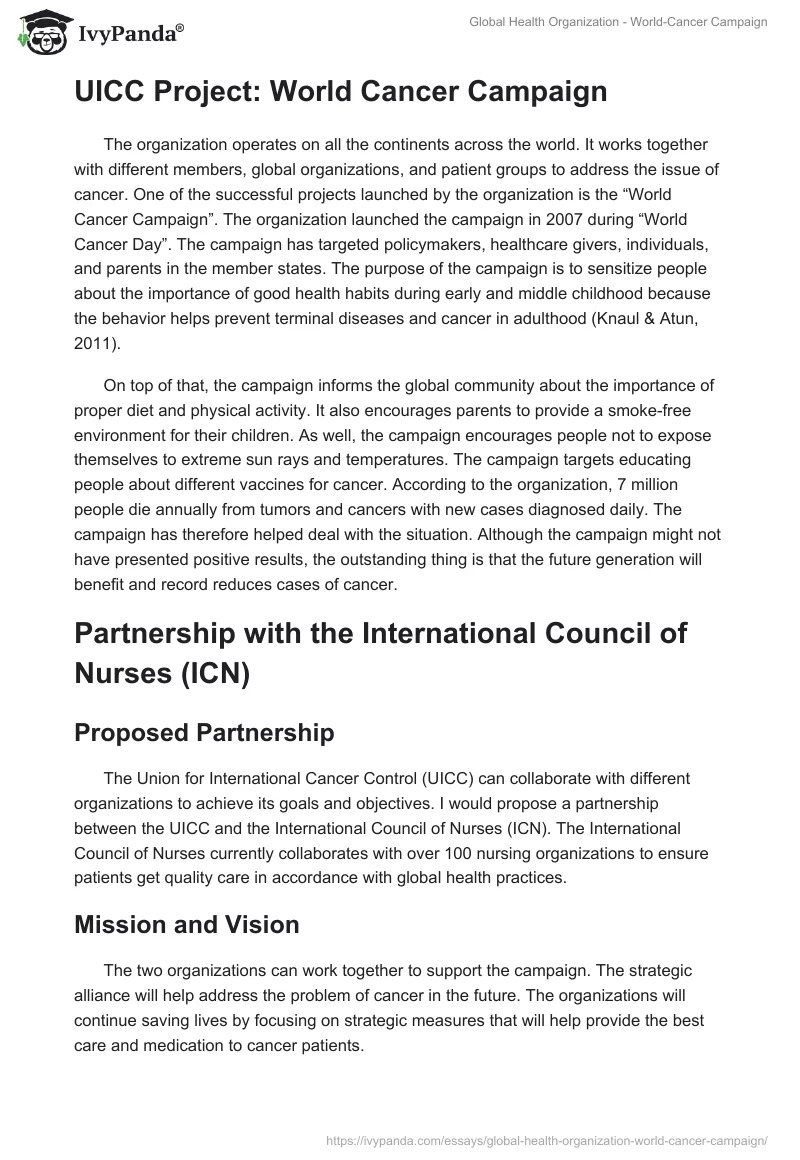 IvyPanda®

Global Health Organization - World-Cancer Campaign

UICC Project: World Cancer Campaign

The organization operates on all the continents across the world. It works together with different members, global organizations, and patient groups to address the issue of cancer. One of the successful projects launched by the organization is the “World Cancer Campaign”. The organization launched the campaign in 2007 during “World Cancer Day”. The campaign has targeted policymakers, healthcare givers, individuals, and parents in the member states. The purpose of the campaign is to sensitize people about the importance of good health habits during early and middle childhood because the behavior helps prevent terminal diseases and cancer in adulthood (Knaul & Atun, 2011).

On top of that, the campaign informs the global community about the importance of proper diet and physical activity. It also encourages parents to provide a smoke-free environment for their children. As well, the campaign encourages people not to expose themselves to extreme sun rays and temperatures. The campaign targets educating people about different vaccines for cancer. According to the organization, 7 million people die annually from tumors and cancers with new cases diagnosed daily. The campaign has therefore helped deal with the situation. Although the campaign might not have presented positive results, the outstanding thing is that the future generation will benefit and record reduces cases of cancer.

Partnership with the International Council of Nurses (ICN)

Proposed Partnership

The Union for International Cancer Control (UICC) can collaborate with different organizations to achieve its goals and objectives. I would propose a partnership between the UICC and the International Council of Nurses (ICN). The International Council of Nurses currently collaborates with over 100 nursing organizations to ensure patients get quality care in accordance with global health practices.

Mission and Vision

The two organizations can work together to support the campaign. The strategic alliance will help address the problem of cancer in the future. The organizations will continue saving lives by focusing on strategic measures that will help provide the best care and medication to cancer patients.

https://ivypanda.com/essays/global-health-organization-world-cancer-campaign/